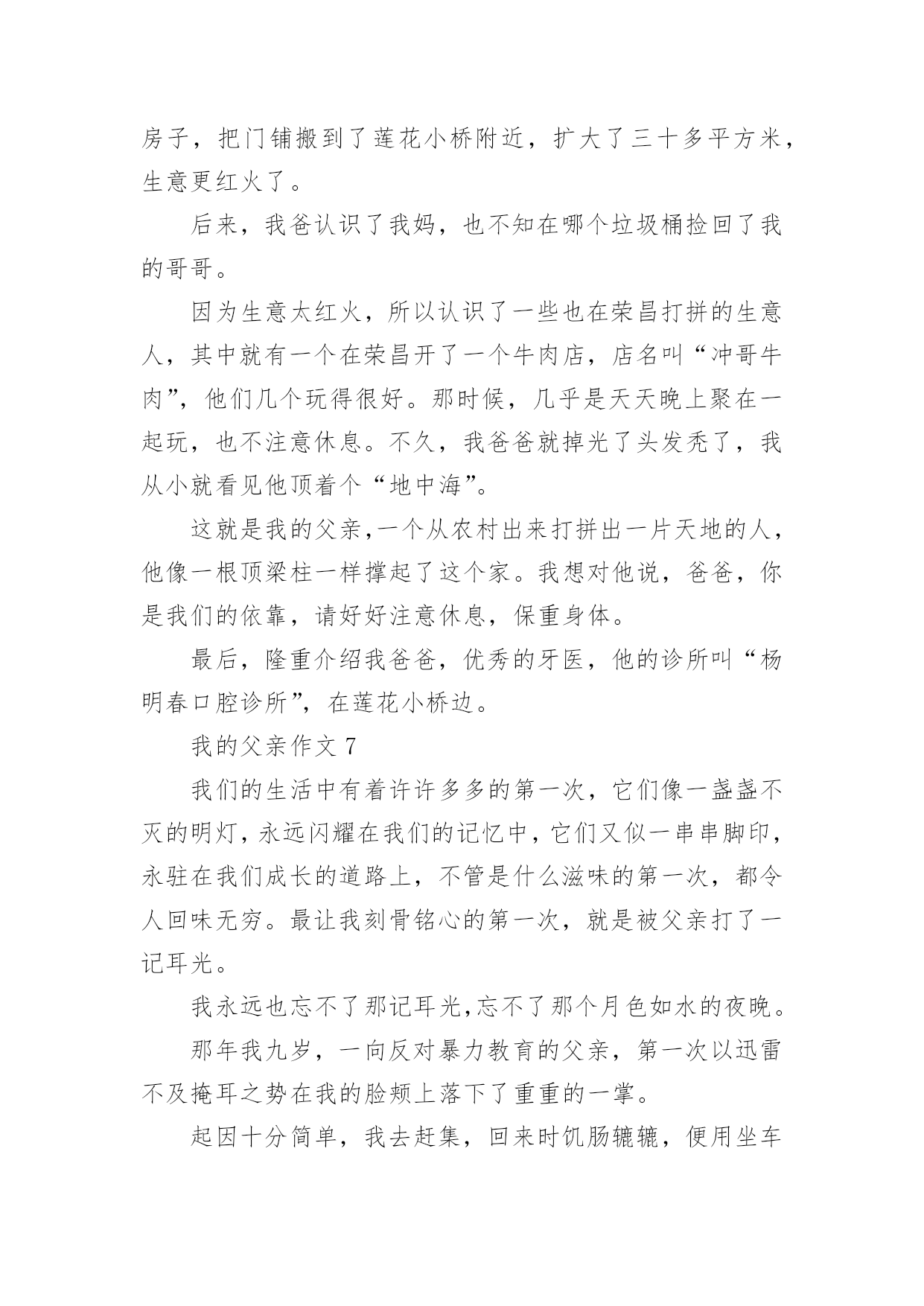 房子，把门铺搬到了莲花小桥附近，扩大了三十多平方米，生意更红火了。

后来，我爸认识了我妈，也不知在哪个垃圾桶捡回了我的哥哥。

因为生意太红火，所以认识了一些也在荣昌打拼的生意人，其中就有一个在荣昌开了一个牛肉店，店名叫“冲哥牛肉”，他们几个玩得很好。那时候，几乎是天天晚上聚在一起玩，也不注意休息。不久，我爸爸就掉光了头发秃了，我从小就看见他顶着个“地中海”。

这就是我的父亲,一个从农村出来打拼出一片天地的人，他像一根顶梁柱一样撑起了这个家。我想对他说，爸爸，你是我们的依靠，请好好注意休息，保重身体。

最后，隆重介绍我爸爸，优秀的牙医，他的诊所叫“杨明春口腔诊所”，在莲花小桥边。

我的父亲作文 7

我们的生活中有着许许多多的第一次，它们像一盏盏不灭的明灯，永远闪耀在我们的记忆中，它们又似一串串脚印，永驻在我们成长的道路上，不管是什么滋味的第一次，都令人回味无穷。最让我刻骨铭心的第一次，就是被父亲打了一记耳光。

我永远也忘不了那记耳光，忘不了那个月色如水的夜晚。

那年我九岁，一向反对暴力教育的父亲，第一次以迅雷不及掩耳之势在我的脸颊上落下了重重的一掌。

起因十分简单，我去赶集，回来时饥肠辘辘，便用坐车